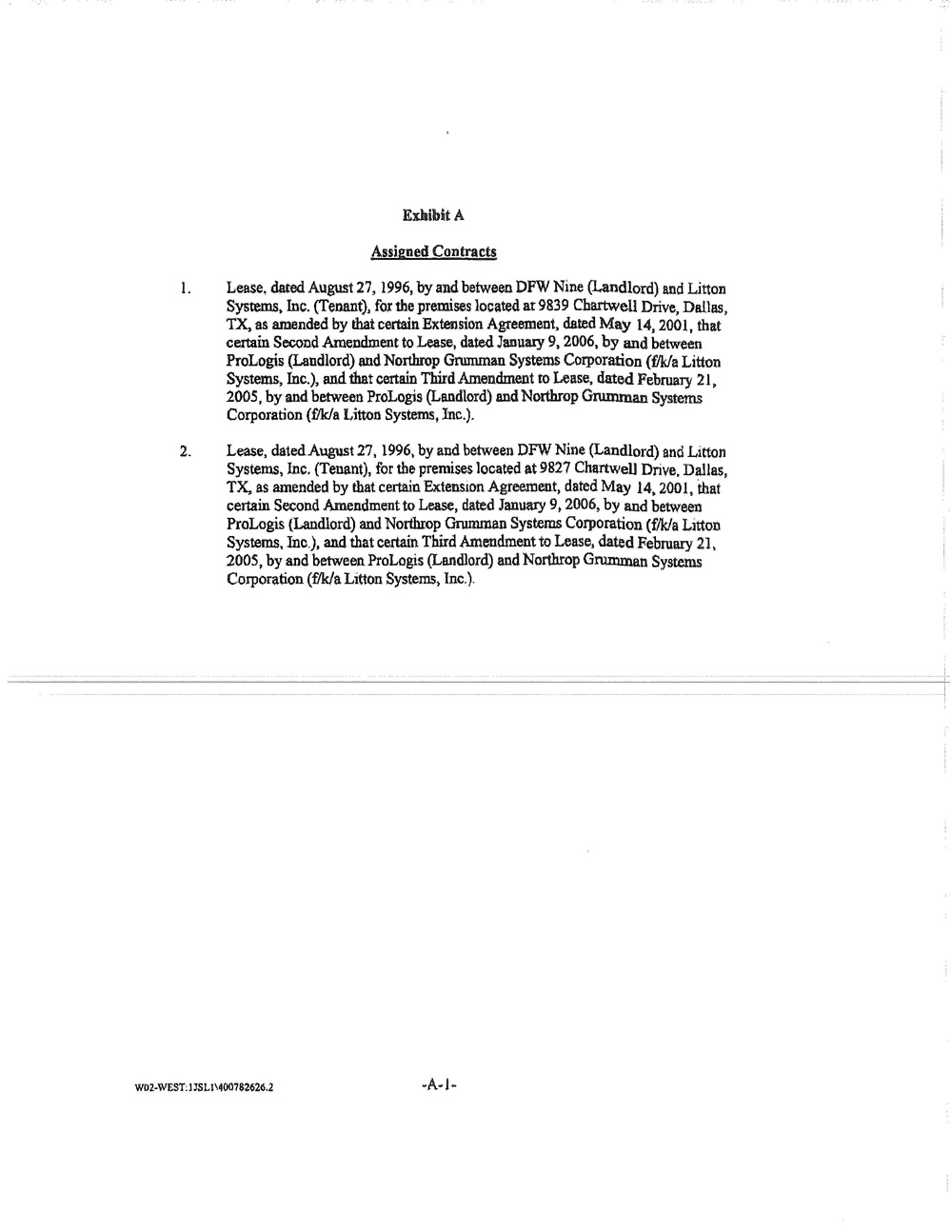 Exhibit A

Assigned Contracts

1. Lease, dated August 27, 1996, by and between DFW Nine (Landlord) and Litton Systems, Inc. (Tenant), for the premises located at 9839 Chartwell Drive, Dallas, TX, as amended by that certain Extension Agreement, dated May 14, 2001, that certain Second Amendment to Lease, dated January 9, 2006, by and between ProLogis (Landlord) and Northrop Grumman Systems Corporation (f/k/a Litton Systems, Inc.), and that certain Third Amendment to Lease, dated February 21, 2005, by and between ProLogis (Landlord) and Northrop Grumman Systems Corporation (f/k/a Litton Systems, Inc.).

2. Lease, dated August 27, 1996, by and between DFW Nine (Landlord) and Litton Systems, Inc. (Tenant), for the premises located at 9827 Chartwell Drive, Dallas, TX, as amended by that certain Extension Agreement, dated May 14, 2001, that certain Second Amendment to Lease, dated January 9, 2006, by and between ProLogis (Landlord) and Northrop Grumman Systems Corporation (f/k/a Litton Systems, Inc.), and that certain Third Amendment to Lease, dated February 21, 2005, by and between ProLogis (Landlord) and Northrop Grumman Systems Corporation (f/k/a Litton Systems, Inc.).

W02-WEST:1JSL1\400782626.2

-A-1-